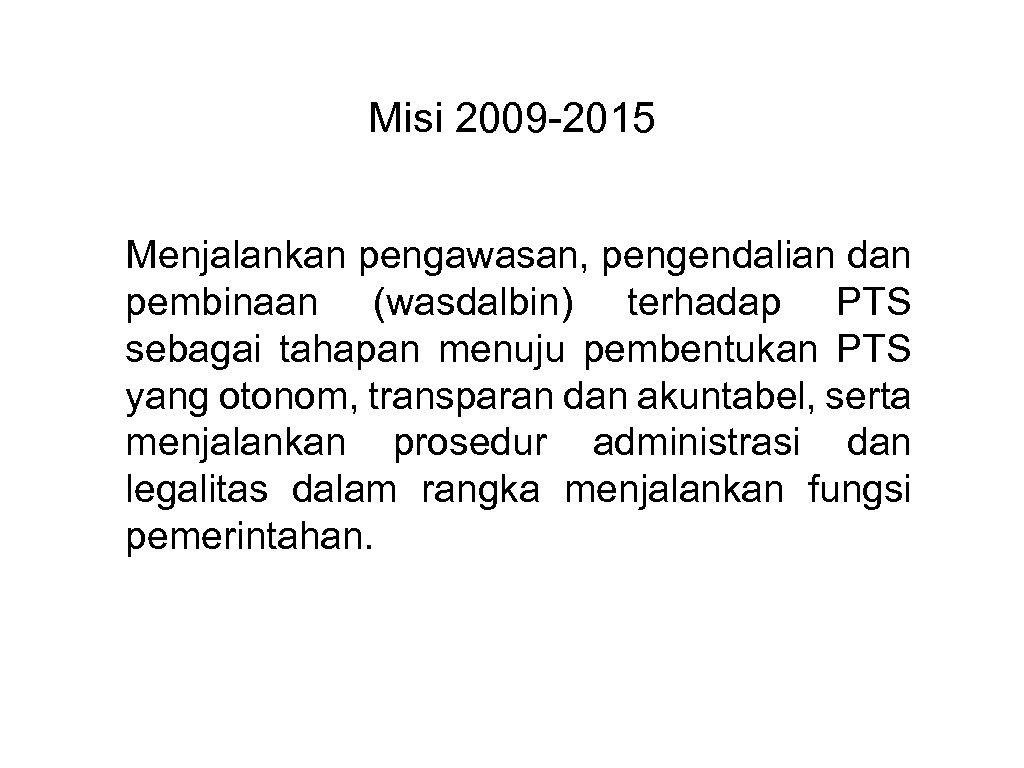 Misi 2009-2015

Menjalankan pengawasan, pengendalian dan pembinaan (wasdalbin) terhadap PTS sebagai tahapan menuju pembentukan PTS yang otonom, transparan dan akuntabel, serta menjalankan prosedur administrasi dan legalitas dalam rangka menjalankan fungsi pemerintahan.